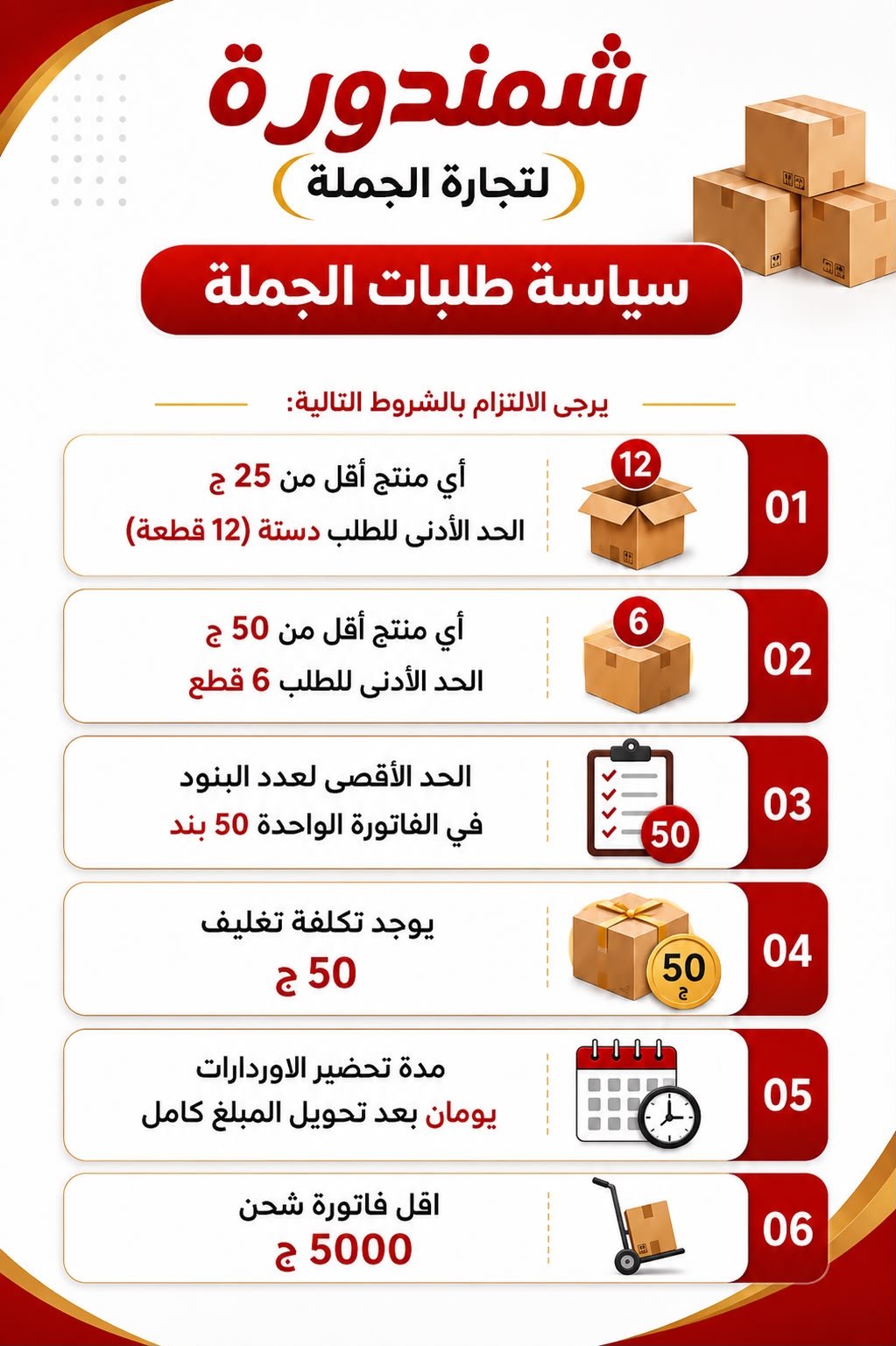 شمندورة

لتجارة الجملة

سياسة طلبات الجملة

يرجى الالتزام بالشروط التالية:

01
12
أي منتج أقل من 25 ج
الحد الأدنى للطلب دستة (12 قطعة)

02
6
أي منتج أقل من 50 ج
الحد الأدنى للطلب 6 قطع

03
50
الحد الأقصى لعدد البنود
في الفاتورة الواحدة 50 بند

04
50 ج
يوجد تكلفة تغليف
50 ج

05
مدة تحضير الاوردارات
يومان بعد تحويل المبلغ كامل

06
اقل فاتورة شحن
5000 ج